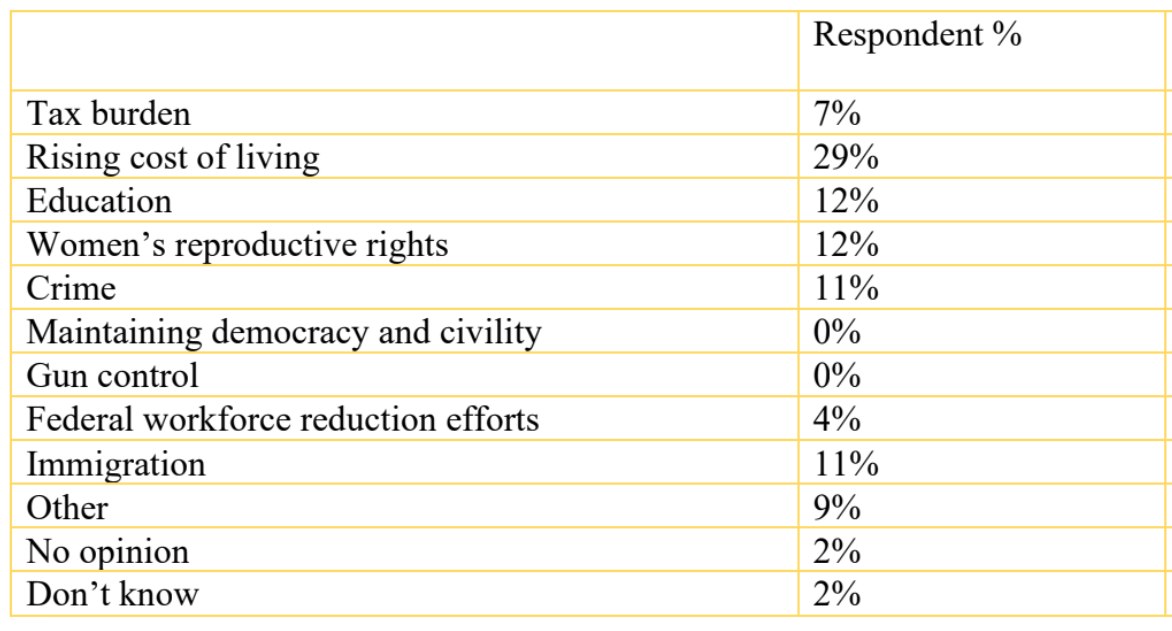 | | Respondent % |
|---|---|
| Tax burden | 7% |
| Rising cost of living | 29% |
| Education | 12% |
| Women’s reproductive rights | 12% |
| Crime | 11% |
| Maintaining democracy and civility | 0% |
| Gun control | 0% |
| Federal workforce reduction efforts | 4% |
| Immigration | 11% |
| Other | 9% |
| No opinion | 2% |
| Don’t know | 2% |